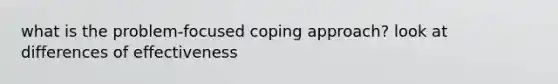 what is the problem-focused coping approach? look at differences of effectiveness